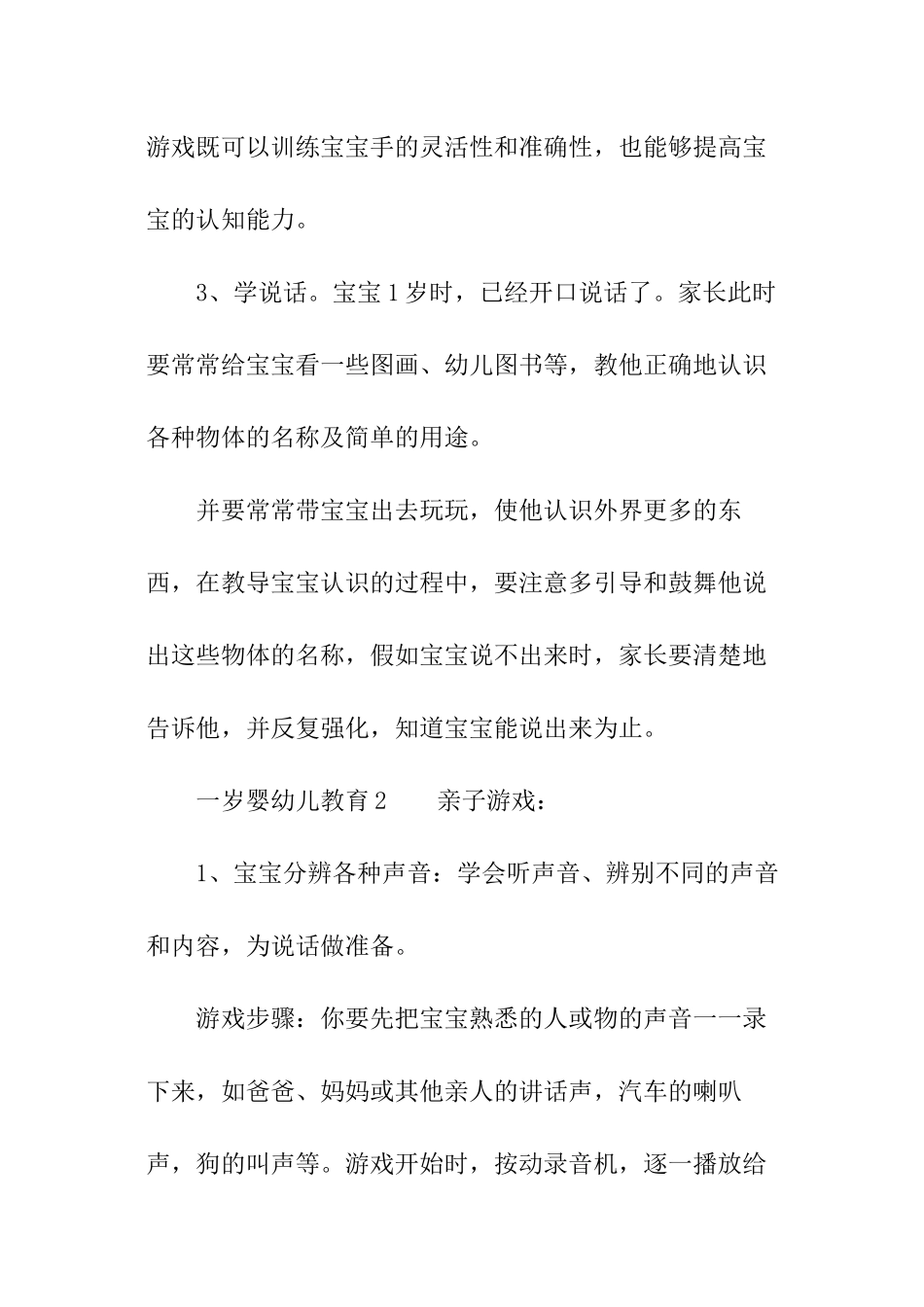 游戏既可以训练宝宝手的灵活性和准确性，也能够提高宝宝的认知能力。

3、学说话。宝宝1岁时，已经开口说话了。家长此时要常常给宝宝看一些图画、幼儿图书等，教他正确地认识各种物体的名称及简单的用途。

并要常常带宝宝出去玩玩，使他认识外界更多的东西，在教导宝宝认识的过程中，要注意多引导和鼓舞他说出这些物体的名称，假如宝宝说不出来时，家长要清楚地告诉他，并反复强化，知道宝宝能说出来为止。

一岁婴幼儿教育2　　亲子游戏：

1、宝宝分辨各种声音：学会听声音、辨别不同的声音和内容，为说话做准备。

游戏步骤：你要先把宝宝熟悉的人或物的声音一一录下来，如爸爸、妈妈或其他亲人的讲话声，汽车的喇叭声，狗的叫声等。游戏开始时，按动录音机，逐一播放给